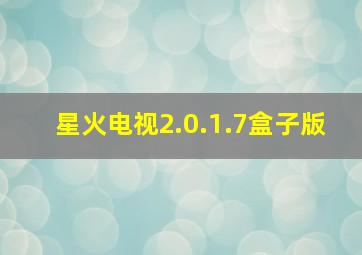 星火电视2.0.1.7盒子版